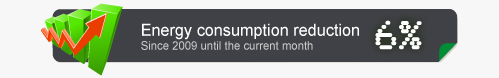 Energy consumption reduction
Since 2009 until the current month
6%